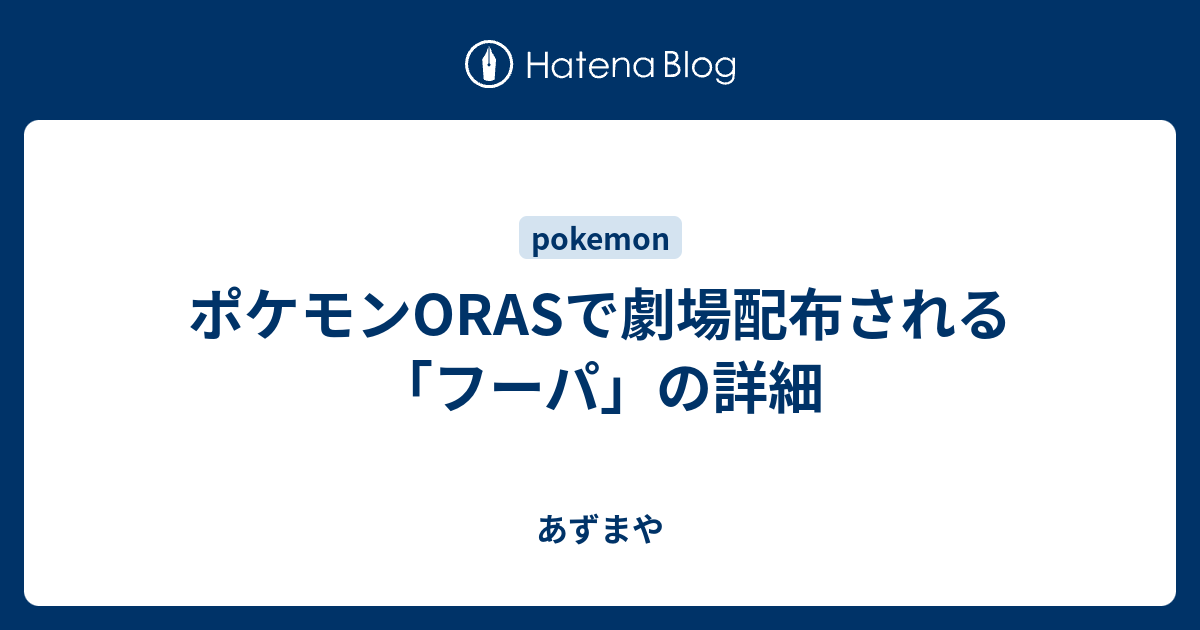 Hatena Blog

pokemon

ポケモンORASで劇場配布される「フーパ」の詳細

あずまや